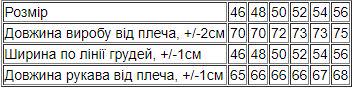 | Розмір | 46 | 48 | 50 | 52 | 54 | 56 |
|---|---|---|---|---|---|---|
| Довжина виробу від плеча, +/-2см | 70 | 70 | 72 | 73 | 73 | 75 |
| Ширина по лінії грудей, +/-1см | 46 | 48 | 50 | 52 | 54 | 56 |
| Довжина рукава від плеча, +/-1см | 65 | 66 | 66 | 66 | 67 | 68 |